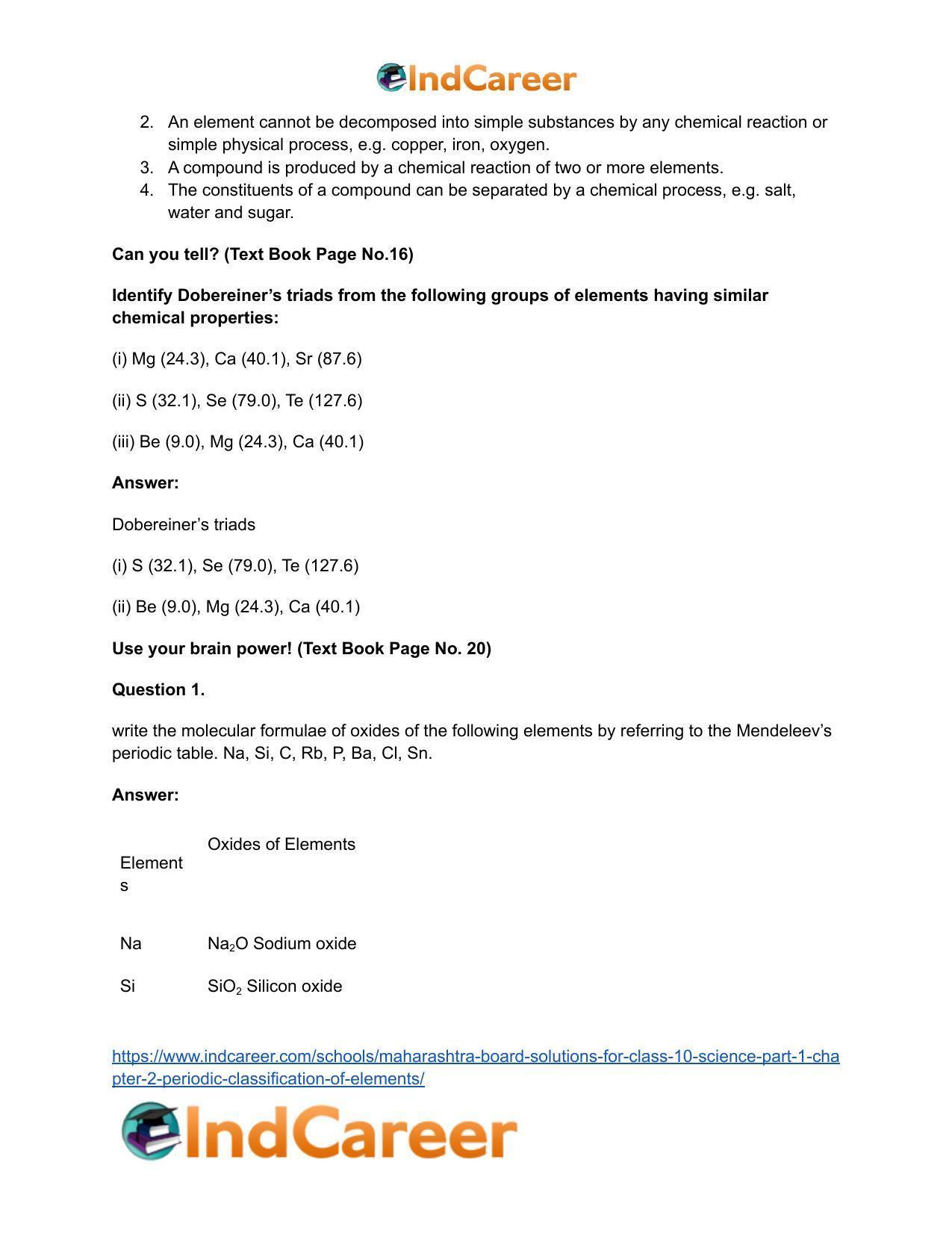 IndCareer

2. An element cannot be decomposed into simple substances by any chemical reaction or simple physical process, e.g. copper, iron, oxygen.
3. A compound is produced by a chemical reaction of two or more elements.
4. The constituents of a compound can be separated by a chemical process, e.g. salt, water and sugar.

Can you tell? (Text Book Page No.16)

Identify Dobereiner's triads from the following groups of elements having similar chemical properties:

(i) Mg (24.3), Ca (40.1), Sr (87.6)

(ii) S (32.1), Se (79.0), Te (127.6)

(iii) Be (9.0), Mg (24.3), Ca (40.1)

Answer:

Dobereiner's triads

(i) S (32.1), Se (79.0), Te (127.6)

(ii) Be (9.0), Mg (24.3), Ca (40.1)

Use your brain power! (Text Book Page No. 20)

Question 1.

write the molecular formulae of oxides of the following elements by referring to the Mendeleev's periodic table. Na, Si, C, Rb, P, Ba, Cl, Sn.

Answer:

| Elements | Oxides of Elements |
|---|---|
| Na | $Na_2O$ Sodium oxide |
| Si | $SiO_2$ Silicon oxide |

https://www.indcareer.com/schools/maharashtra-board-solutions-for-class-10-science-part-1-chapter-2-periodic-classification-of-elements/

IndCareer